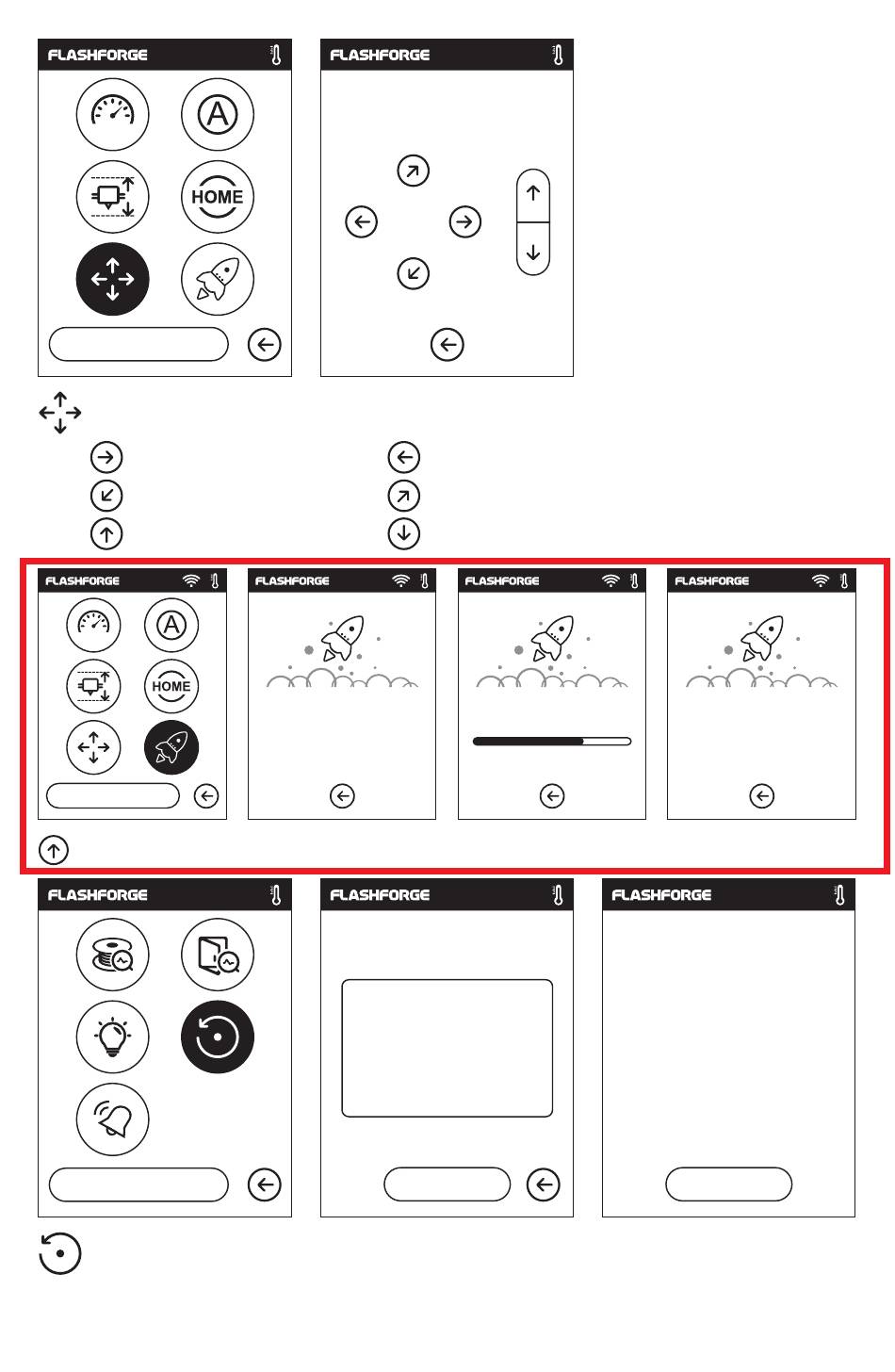 FLASHFORGE

HOME

FLASHFORGE

FLASHFORGE

HOME

FLASHFORGE

FLASHFORGE

FLASHFORGE

FLASHFORGE

FLASHFORGE

FLASHFORGE